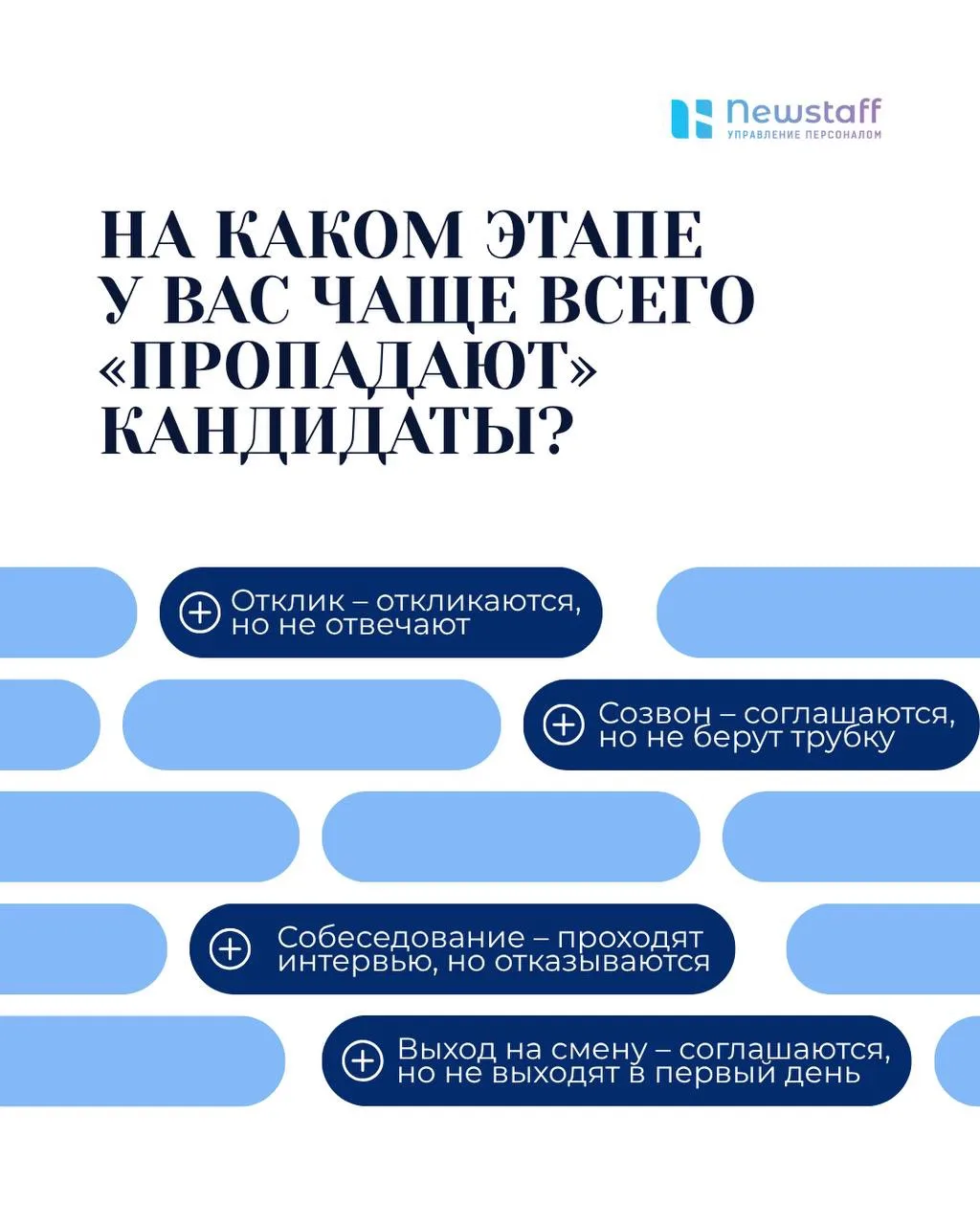 Newstaff
УПРАВЛЕНИЕ ПЕРСОНАЛОМ

НА КАКОМ ЭТАПЕ У ВАС ЧАЩЕ ВСЕГО «ПРОПАДАЮТ» КАНДИДАТЫ?

Отклик – откликаются, но не отвечают

Созвон – соглашаются, но не берут трубку

Собеседование – проходят интервью, но отказываются

Выход на смену – соглашаются, но не выходят в первый день